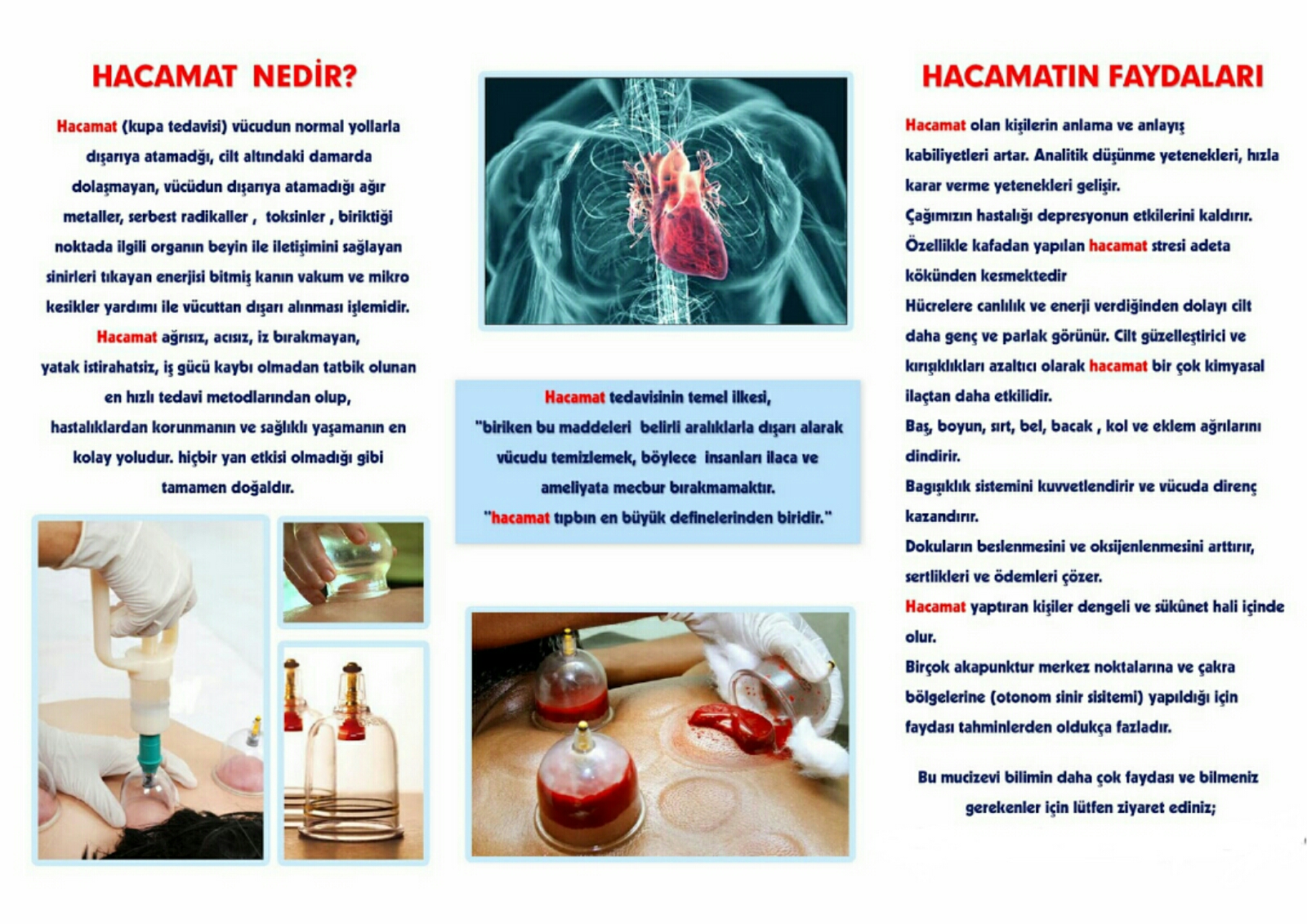 HACAMAT NEDİR?

Hacamat (kupa tedavisi) vücudun normal yollarla dışarıya atamadğı, cilt altındaki damarda dolaşmayan, vücüdun dışarıya atamadığı ağır metaller, serbest radikaller , toksinler , biriktiği noktada ilgili organın beyin ile iletişimini sağlayan sinirleri tıkayan enerjisi bitmiş kanın vakum ve mikro kesikler yardımı ile vücuttan dışarı alınması işlemidir.

Hacamat ağrısız, acısız, iz bırakmayan, yatak istirahatsiz, iş gücü kaybı olmadan tatbik olunan en hızlı tedavi metodlarından olup, hastalıklardan korunmanın ve sağlıklı yaşamanın en kolay yoludur. hiçbir yan etkisi olmadığı gibi tamamen doğaldır.

Hacamat tedavisinin temel ilkesi,
"biriken bu maddeleri belirli aralıklarla dışarı alarak vücudu temizlemek, böylece insanları ilaca ve ameliyata mecbur bırakmamaktır.
"hacamat tıpbın en büyük definelerinden biridir."

HACAMATIN FAYDALARI

Hacamat olan kişilerin anlama ve anlayış kabiliyetleri artar. Analitik düşünme yetenekleri, hızla karar verme yetenekleri gelişir.

Çağımızın hastalığı depresyonun etkilerini kaldırır.

Özellikle kafadan yapılan hacamat stresi adeta kökünden kesmektedir

Hücrelere canlılık ve enerji verdiğinden dolayı cilt daha genç ve parlak görünür. Cilt güzelleştirici ve kırışıklıkları azaltıcı olarak hacamat bir çok kimyasal ilaçtan daha etkilidir.

Baş, boyun, sırt, bel, bacak , kol ve eklem ağrılarını dindirir.

Bagışıklık sistemini kuvvetlendirir ve vücuda direnç kazandırır.

Dokuların beslenmesini ve oksijenlenmesini arttırır, sertlikleri ve ödemleri çözer.

Hacamat yaptıran kişiler dengeli ve sükûnet hali içinde olur.

Birçok akapunktur merkez noktalarına ve çakra bölgelerine (otonom sinir sisitemi) yapıldığı için faydası tahminlerden oldukça fazladır.

Bu mucizevi bilimin daha çok faydası ve bilmeniz gerekenler için lütfen ziyaret ediniz;